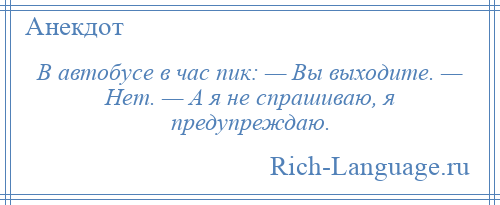 Анекдот

В автобусе в час пик: — Вы выходите. — Нет. — А я не спрашиваю, я предупреждаю.

Rich-Language.ru